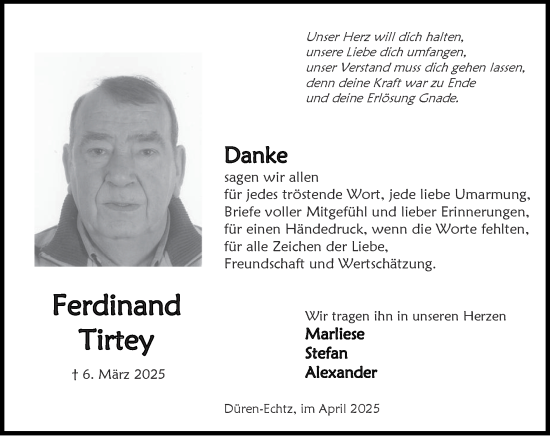 Unser Herz will dich halten,
unsere Liebe dich umfangen,
unser Verstand muss dich gehen lassen,
denn deine Kraft war zu Ende
und deine Erlösung Gnade.

Danke
sagen wir allen
für jedes tröstende Wort, jede liebe Umarmung,
Briefe voller Mitgefühl und lieber Erinnerungen,
für einen Händedruck, wenn die Worte fehlten,
für alle Zeichen der Liebe,
Freundschaft und Wertschätzung.

Ferdinand
Tirtey

† 6. März 2025

Wir tragen ihn in unseren Herzen
Marliese
Stefan
Alexander

Düren-Echtz, im April 2025